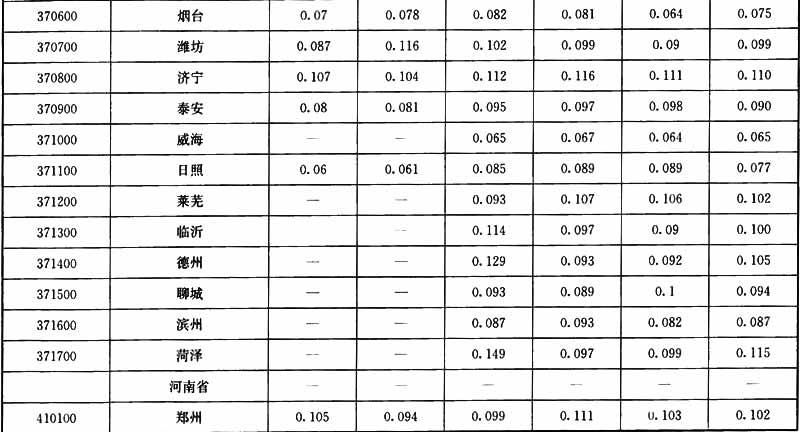 | 370600 | 烟台 | 0.07 | 0.078 | 0.082 | 0.081 | 0.064 | 0.075 |
|---|---|---|---|---|---|---|---|
| 370700 | 潍坊 | 0.087 | 0.116 | 0.102 | 0.099 | 0.09 | 0.099 |
| 370800 | 济宁 | 0.107 | 0.104 | 0.112 | 0.116 | 0.111 | 0.110 |
| 370900 | 泰安 | 0.08 | 0.081 | 0.095 | 0.097 | 0.098 | 0.090 |
| 371000 | 威海 | — | — | 0.065 | 0.067 | 0.064 | 0.065 |
| 371100 | 日照 | 0.06 | 0.061 | 0.085 | 0.089 | 0.089 | 0.077 |
| 371200 | 莱芜 | — | — | 0.093 | 0.107 | 0.106 | 0.102 |
| 371300 | 临沂 |  | — | 0.114 | 0.097 | 0.09 | 0.100 |
| 371400 | 德州 | — | — | 0.129 | 0.093 | 0.092 | 0.105 |
| 371500 | 聊城 | — | — | 0.093 | 0.089 | 0.1 | 0.094 |
| 371600 | 滨州 | — | — | 0.087 | 0.093 | 0.082 | 0.087 |
| 371700 | 菏泽 | — | — | 0.149 | 0.097 | 0.099 | 0.115 |
|  | 河南省 | — | — | — | — | — | — |
| 410100 | 郑州 | 0.105 | 0.094 | 0.099 | 0.111 | 0.103 | 0.102 |